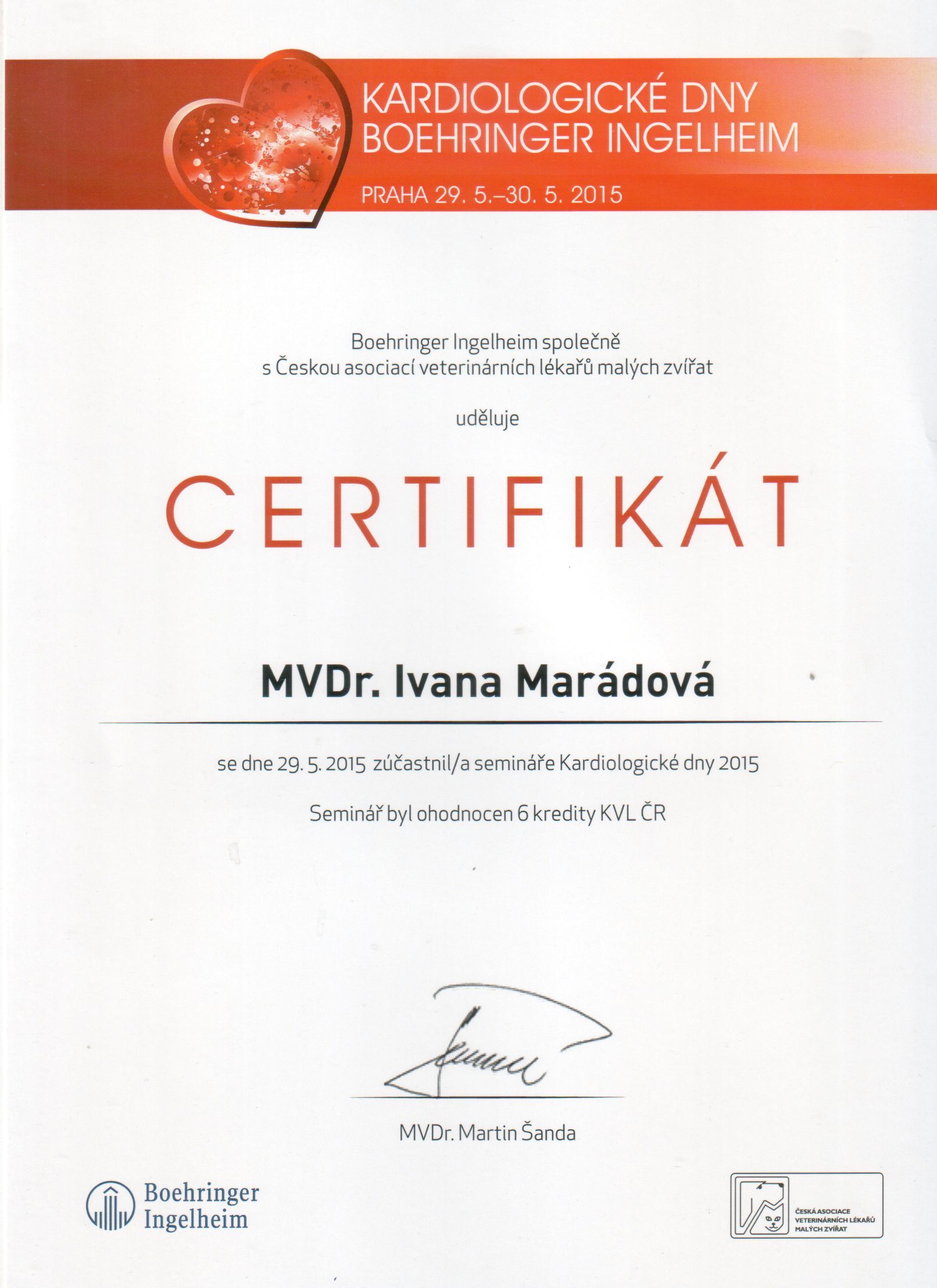 KARDIOLOGICKÉ DNY
BOEHRINGER INGELHEIM

PRAHA 29. 5.–30. 5. 2015

Boehringer Ingelheim společně
s Českou asociací veterinárních lékařů malých zvířat

uděluje

CERTIFIKÁT

MVDr. Ivana Marádová

se dne 29. 5. 2015 zúčastnil/a semináře Kardiologické dny 2015

Seminář byl ohodnocen 6 kredity KVL ČR

MVDr. Martin Šanda

Boehringer
Ingelheim

ČESKÁ ASOCIACE
VETERINÁRNÍCH LÉKAŘŮ
MALÝCH ZVÍŘAT